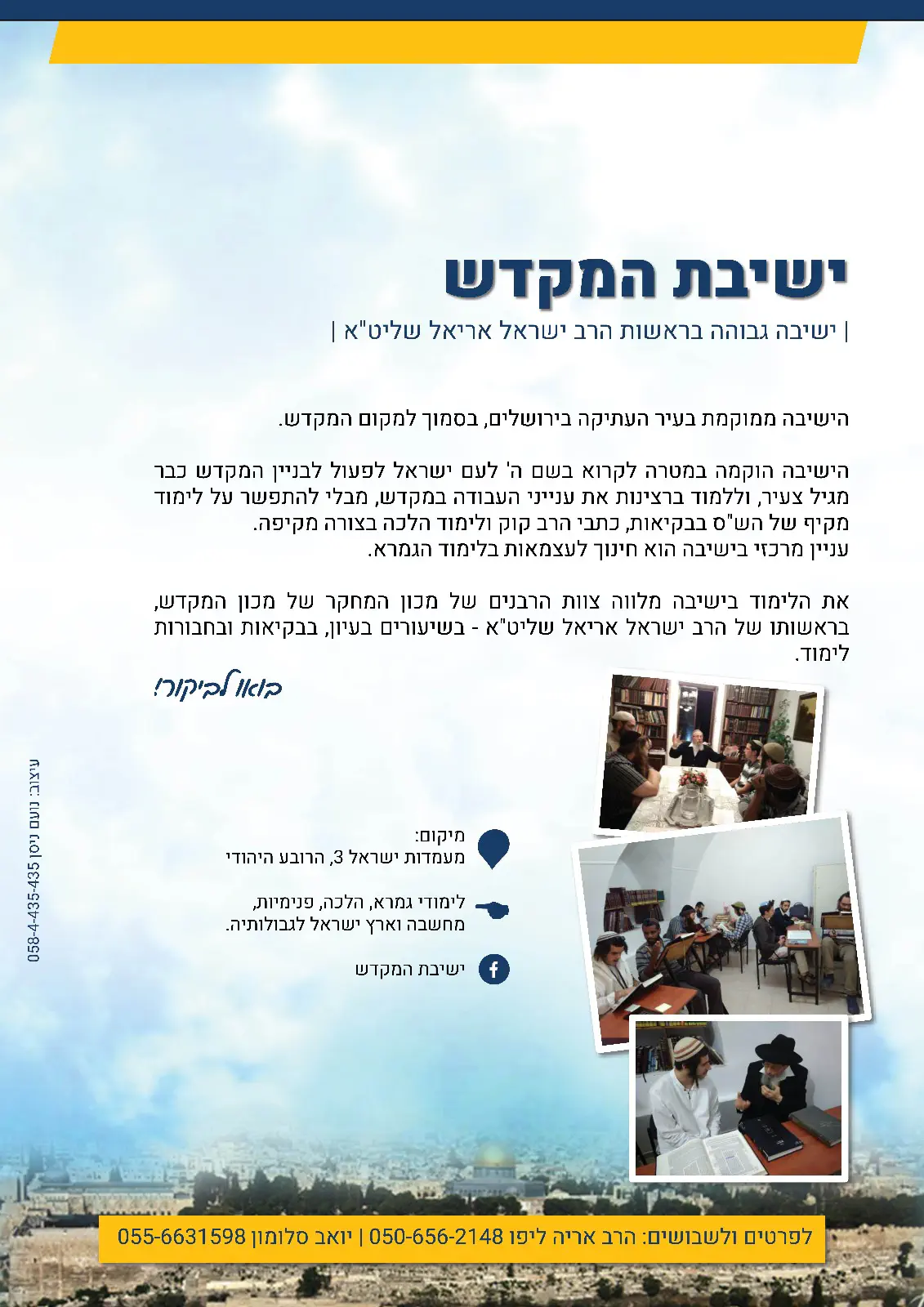 ישיבת המקדש

| ישיבה גבוהה בראשות הרב ישראל אריאל שליט"א |

הישיבה ממוקמת בעיר העתיקה בירושלים, בסמוך למקום המקדש.

הישיבה הוקמה במטרה לקרוא בשם ה' לעם ישראל לפעול לבניין המקדש כבר מגיל צעיר, וללמוד ברצינות את ענייני העבודה במקדש, מבלי להתפשר על לימוד מקיף של הש"ס בבקיאות, כתבי הרב קוק ולימוד הלכה בצורה מקיפה.
עניין מרכזי בישיבה הוא חינוך לעצמאות בלימוד הגמרא.

את הלימוד בישיבה מלווה צוות הרבנים של מכון המחקר של מכון המקדש, בראשותו של הרב ישראל אריאל שליט"א - בשיעורים בעיון, בבקיאות ובחבורות לימוד.

בואו לביקור!

מיקום:
מעמדות ישראל 3, הרובע היהודי

לימודי גמרא, הלכה, פנימיות, מחשבה וארץ ישראל לגבולותיה.

ישיבת המקדש

עיצוב: נועם ניסן 058-4-435-435

לפרטים ולשבושים: הרב אריה ליפו 050-656-2148 | יואב סלומון 055-6631598